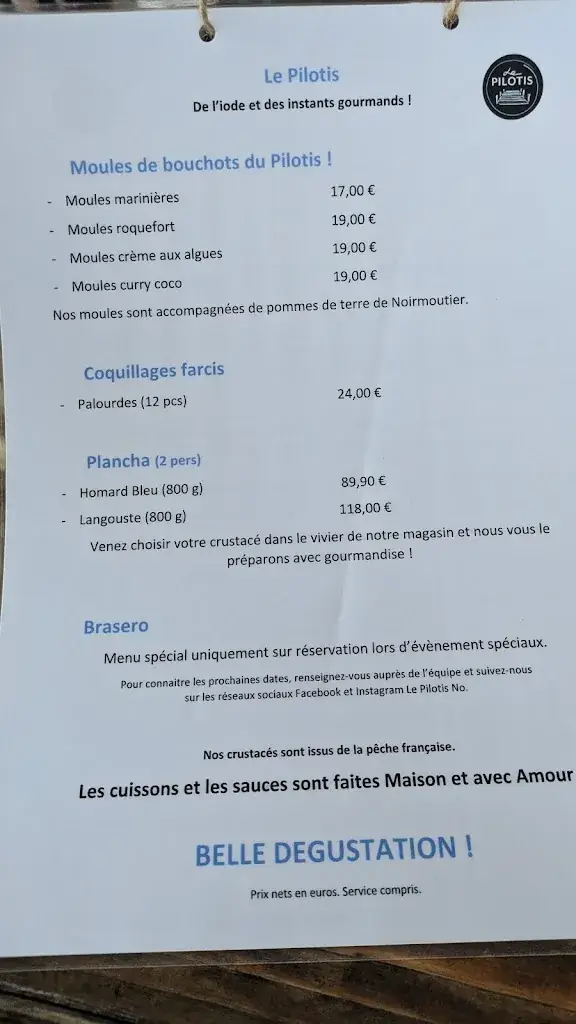 Le Pilotis
De l'iode et des instants gourmands !

Le PILOTIS

Moules de bouchots du Pilotis !
- Moules marinières 17,00 €
- Moules roquefort 19,00 €
- Moules crème aux algues 19,00 €
- Moules curry coco 19,00 €
Nos moules sont accompagnées de pommes de terre de Noirmoutier.

Coquillages farcis
- Palourdes (12 pcs) 24,00 €

Plancha (2 pers)
- Homard Bleu (800 g) 89,90 €
- Langouste (800 g) 118,00 €
Venez choisir votre crustacé dans le vivier de notre magasin et nous vous le préparons avec gourmandise !

Brasero
Menu spécial uniquement sur réservation lors d'évènement spéciaux.
Pour connaitre les prochaines dates, renseignez-vous auprès de l'équipe et suivez-nous sur les réseaux sociaux Facebook et Instagram Le Pilotis No.

Nos crustacés sont issus de la pêche française.

Les cuissons et les sauces sont faites Maison et avec Amour

BELLE DEGUSTATION !

Prix nets en euros. Service compris.